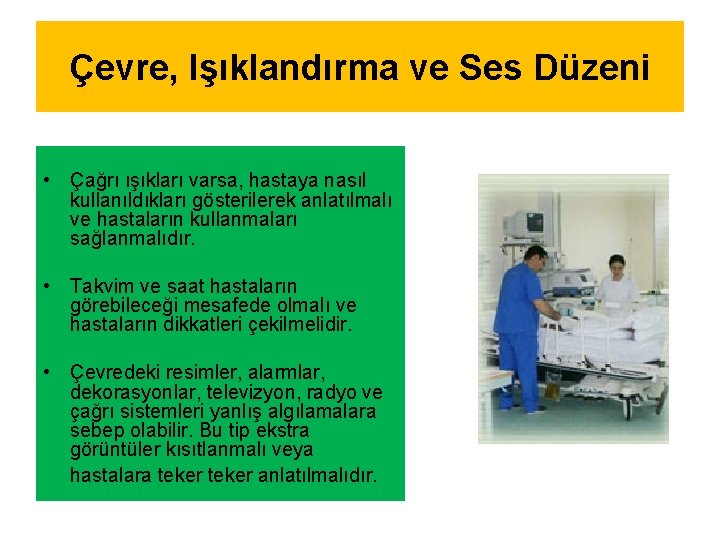 Çevre, Işıklandırma ve Ses Düzeni

• Çağrı ışıkları varsa, hastaya nasıl kullanıldıkları gösterilerek anlatılmalı ve hastaların kullanmaları sağlanmalıdır.

• Takvim ve saat hastaların görebileceği mesafede olmalı ve hastaların dikkatleri çekilmelidir.

• Çevredeki resimler, alarmlar, dekorasyonlar, televizyon, radyo ve çağrı sistemleri yanlış algılamalara sebep olabilir. Bu tip ekstra görüntüler kısıtlanmalı veya hastalara teker teker anlatılmalıdır.